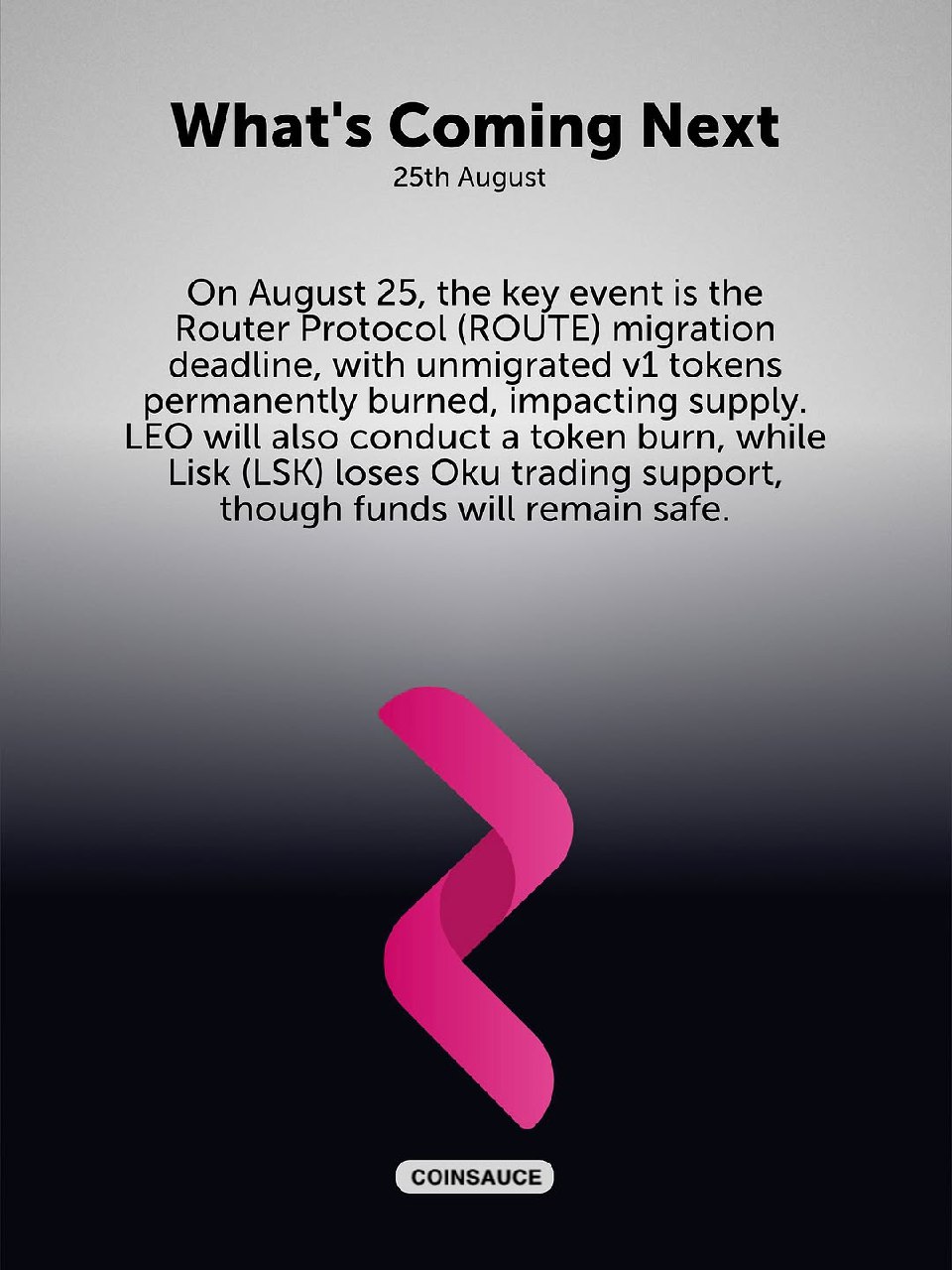 What's Coming Next
25th August

On August 25, the key event is the Router Protocol (ROUTE) migration deadline, with unmigrated v1 tokens permanently burned, impacting supply. LEO will also conduct a token burn, while Lisk (LSK) loses Oku trading support, though funds will remain safe.

COINSAUCE